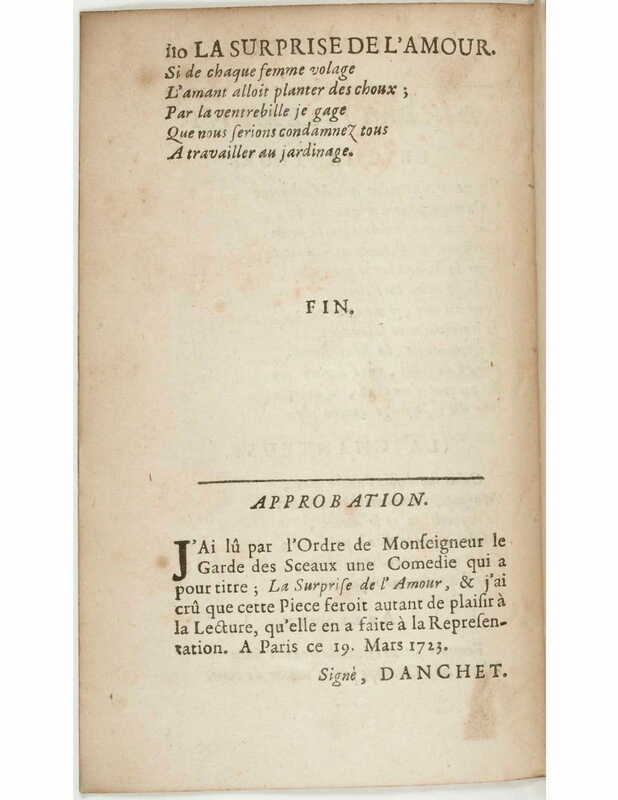 110 LA SURPRISE DE L'AMOUR.
Si de chaque femme volage
L'amant alloit planter des choux ;
Par la ventrebille je gage
Que nous ſerions condamnez tous
A travailler au jardinage.

FIN.

APPROBATION.

J'Ai lû par l'Ordre de Monſeigneur le Garde des Sceaux une Comedie qui a pour titre ; La Surpriſe de l'Amour, & j'ai crû que cette Piece feroit autant de plaiſir à la Lecture, qu'elle en a faite à la Repreſentation. A Paris ce 19. Mars 1723.

Signé, DANCHET.